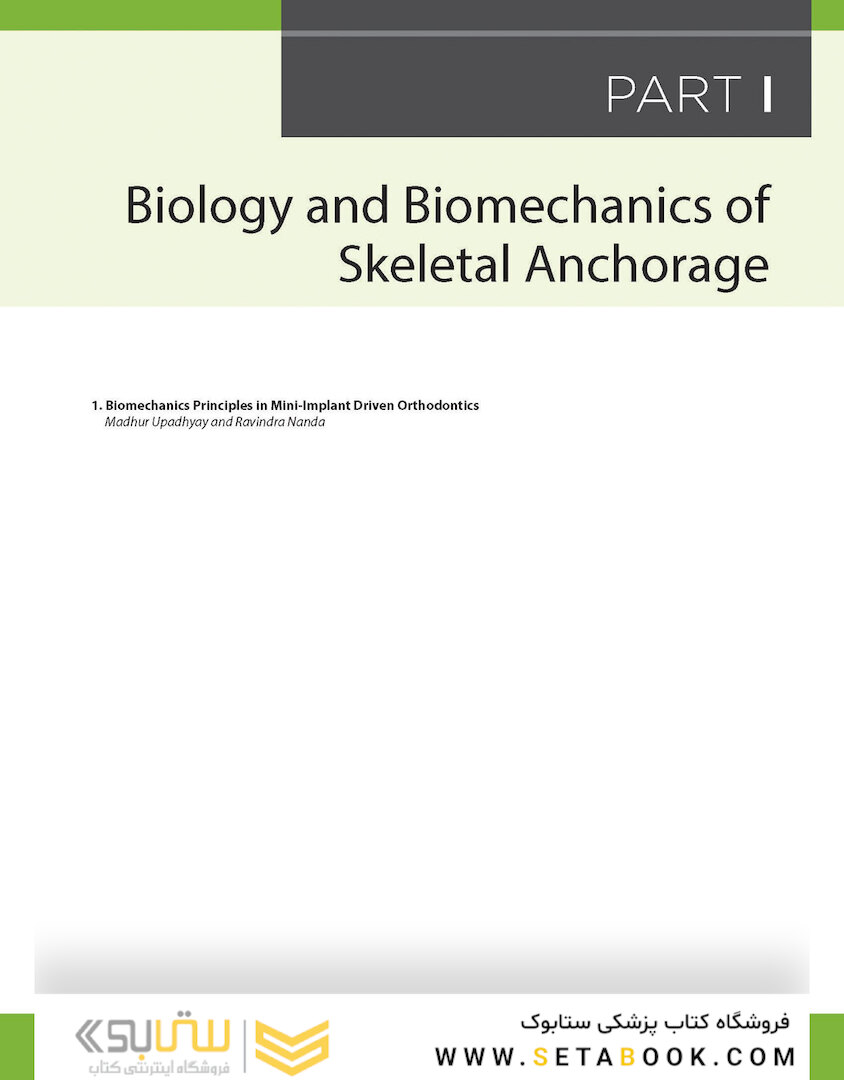 PART I

Biology and Biomechanics of Skeletal Anchorage

1. Biomechanics Principles in Mini-Implant Driven Orthodontics
Madhur Upadhyay and Ravindra Nanda

ستابوک
فروشگاه اینترنتی کتاب

فروشگاه کتاب پزشکی ستابوک
WWW.SETABOOK.COM